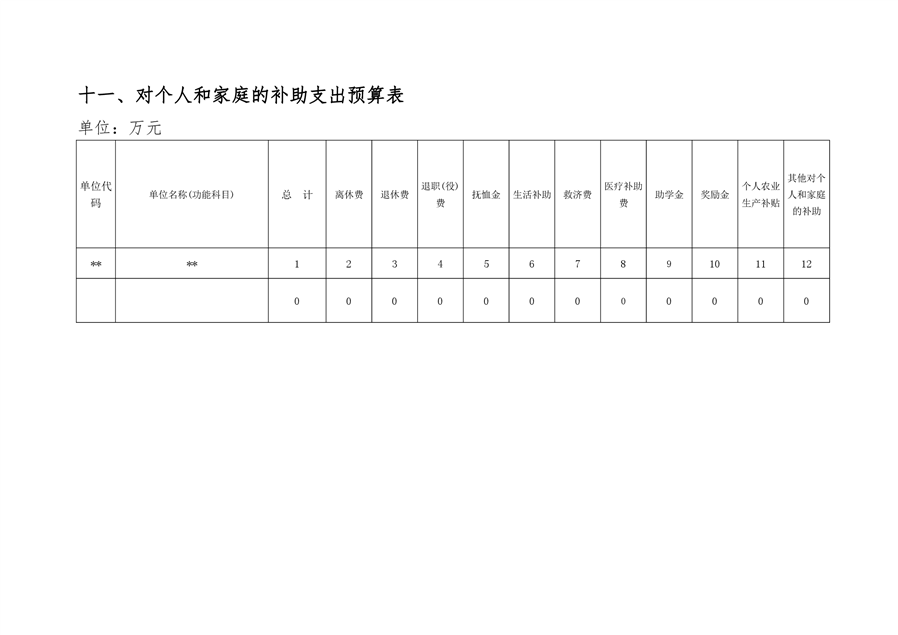 十一、对个人和家庭的补助支出预算表

单位：万元

| 单位代码 | 单位名称(功能科目) | 总 计 | 离休费 | 退休费 | 退职(役)费 | 抚恤金 | 生活补助 | 救济费 | 医疗补助费 | 助学金 | 奖励金 | 个人农业生产补贴 | 其他对个人和家庭的补助 |
|---|---|---|---|---|---|---|---|---|---|---|---|---|---|
| ** | ** | 1 | 2 | 3 | 4 | 5 | 6 | 7 | 8 | 9 | 10 | 11 | 12 |
| | | 0 | 0 | 0 | 0 | 0 | 0 | 0 | 0 | 0 | 0 | 0 | 0 |